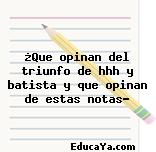 ¿Que opinan del triunfo de hhh y batista y que opinan de estas notas-

EducaYa.com